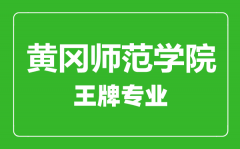 黄冈师范学院
王牌专业